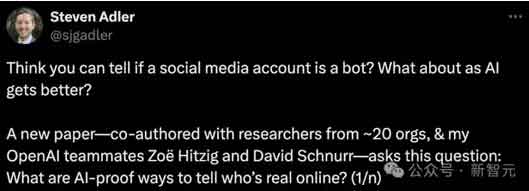 Steven Adler
@sjgadler

Think you can tell if a social media account is a bot? What about as AI gets better?

A new paper—co-authored with researchers from ~20 orgs, & my OpenAI teammates Zoë Hitzig and David Schnurr—asks this question: What are AI-proof ways to tell who's real online? (1/n)

公众号 · 新智元